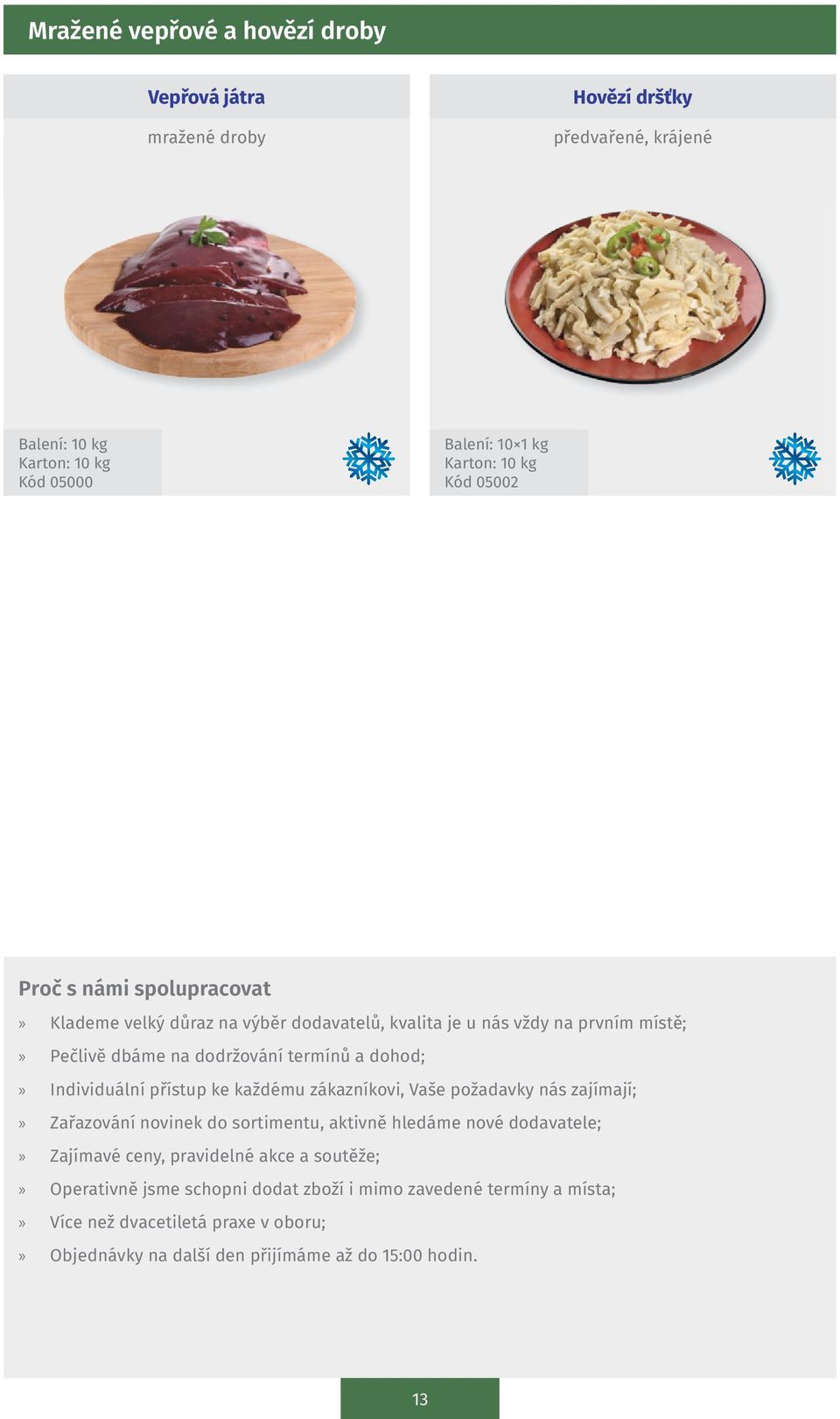 Mražené vepřové a hovězí droby

Vepřová játra

mražené droby

Balení: 10 kg
Karton: 10 kg
Kód 05000

Hovězí dršťky

předvařené, krájené

Balení: 10×1 kg
Karton: 10 kg
Kód 05002

Proč s námi spolupracovat

» Klademe velký důraz na výběr dodavatelů, kvalita je u nás vždy na prvním místě;

» Pečlivě dbáme na dodržování termínů a dohod;

» Individuální přístup ke každému zákazníkovi, Vaše požadavky nás zajímají;

» Zařazování novinek do sortimentu, aktivně hledáme nové dodavatele;

» Zajímavé ceny, pravidelné akce a soutěže;

» Operativně jsme schopni dodat zboží i mimo zavedené termíny a místa;

» Více než dvacetiletá praxe v oboru;

» Objednávky na další den přijímáme až do 15:00 hodin.

13